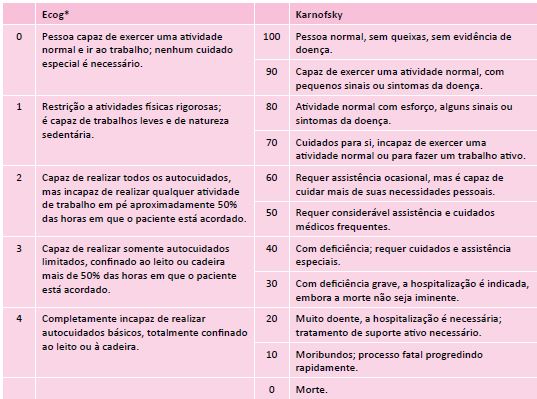 |  | Ecog* |  | Karnofsky |
|---|---|---|---|
| 0 | Pessoa capaz de exercer uma atividade normal e ir ao trabalho; nenhum cuidado especial é necessário. | 100 | Pessoa normal, sem queixas, sem evidência de doença. |
|  |  | 90 | Capaz de exercer uma atividade normal, com pequenos sinais ou sintomas da doença. |
| 1 | Restrição a atividades físicas rigorosas; é capaz de trabalhos leves e de natureza sedentária. | 80 | Atividade normal com esforço, alguns sinais ou sintomas da doença. |
|  |  | 70 | Cuidados para si, incapaz de exercer uma atividade normal ou para fazer um trabalho ativo. |
| 2 | Capaz de realizar todos os autocuidados, mas incapaz de realizar qualquer atividade de trabalho em pé aproximadamente 50% das horas em que o paciente está acordado. | 60 | Requer assistência ocasional, mas é capaz de cuidar mais de suas necessidades pessoais. |
|  |  | 50 | Requer considerável assistência e cuidados médicos frequentes. |
| 3 | Capaz de realizar somente autocuidados limitados, confinado ao leito ou cadeira mais de 50% das horas em que o paciente está acordado. | 40 | Com deficiência; requer cuidados e assistência especiais. |
|  |  | 30 | Com deficiência grave, a hospitalização é indicada, embora a morte não seja iminente. |
| 4 | Completamente incapaz de realizar autocuidados básicos, totalmente confinado ao leito ou à cadeira. | 20 | Muito doente, a hospitalização é necessária; tratamento de suporte ativo necessário. |
|  |  | 10 | Moribundos; processo fatal progredindo rapidamente. |
|  |  | 0 | Morte. |